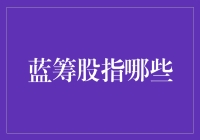 蓝筹股指哪些